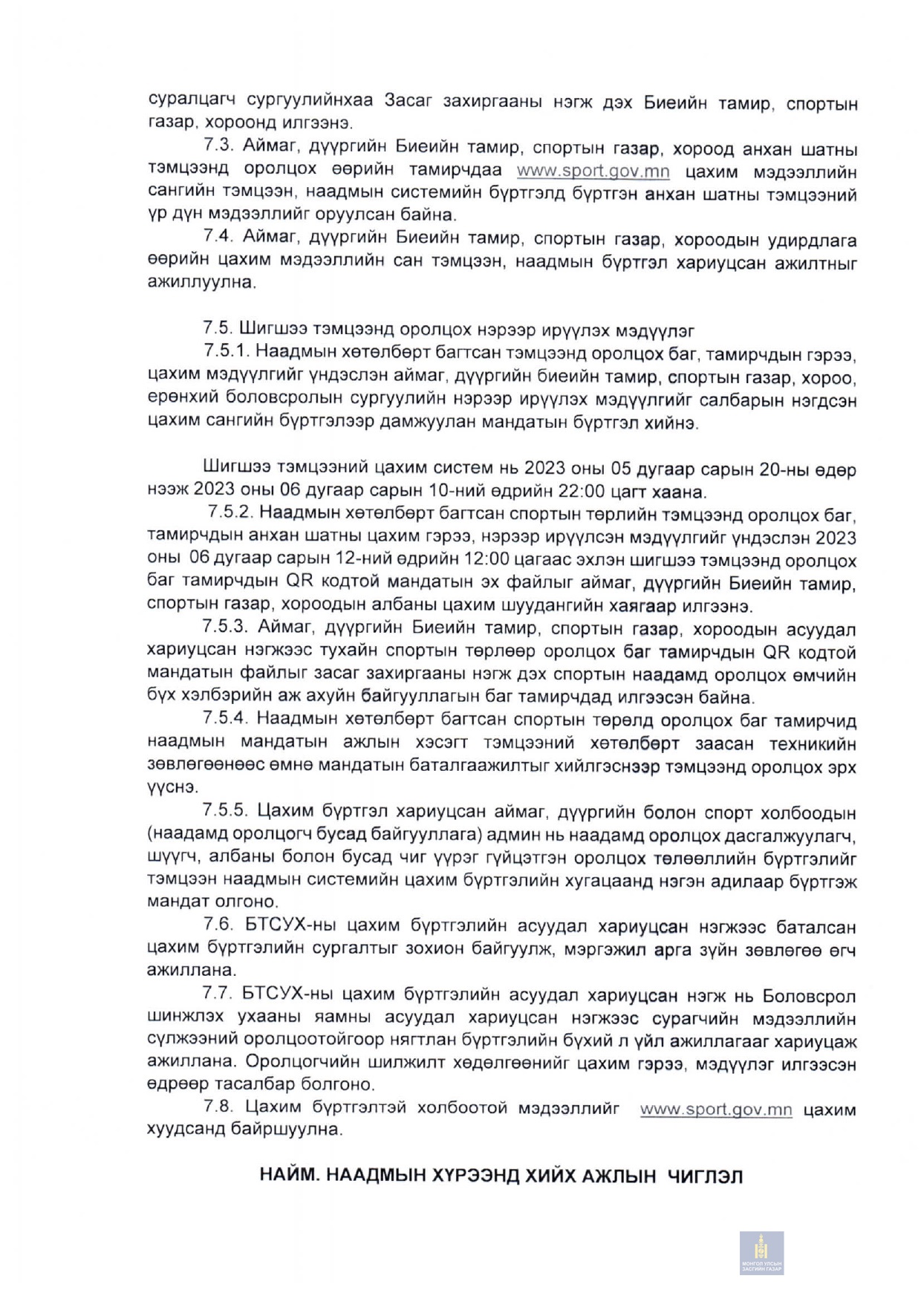 суралцагч сургуулийнхаа Засаг захиргааны нэгж дэх Биеийн тамир, спортын газар, хороонд илгээнэ.

7.3. Аймаг, дүүргийн Биеийн тамир, спортын газар, хороод анхан шатны тэмцээнд оролцох өөрийн тамирчдаа www.sport.gov.mn цахим мэдээллийн сангийн тэмцээн, наадмын системийн бүртгэлд бүртгэн анхан шатны тэмцээний үр дүн мэдээллийг оруулсан байна.

7.4. Аймаг, дүүргийн Биеийн тамир, спортын газар, хороодын удирдлага өөрийн цахим мэдээллийн сан тэмцээн, наадмын бүртгэл хариуцсан ажилтныг ажиллуулна.

7.5. Шигшээ тэмцээнд оролцох нэрээр ирүүлэх мэдүүлэг

7.5.1. Наадмын хөтөлбөрт багтсан тэмцээнд оролцох баг, тамирчдын гэрээ, цахим мэдүүлгийг үндэслэн аймаг, дүүргийн биеийн тамир, спортын газар, хороо, ерөнхий боловсролын сургуулийн нэрээр ирүүлэх мэдүүлгийг салбарын нэгдсэн цахим сангийн бүртгэлээр дамжуулан мандатын бүртгэл хийнэ.

Шигшээ тэмцээний цахим систем нь 2023 оны 05 дугаар сарын 20-ны өдөр нээж 2023 оны 06 дугаар сарын 10-ний өдрийн 22:00 цагт хаана.

7.5.2. Наадмын хөтөлбөрт багтсан спортын төрлийн тэмцээнд оролцох баг, тамирчдын анхан шатны цахим гэрээ, нэрээр ирүүлсэн мэдүүлгийг үндэслэн 2023 оны 06 дугаар сарын 12-ний өдрийн 12:00 цагаас эхлэн шигшээ тэмцээнд оролцох баг тамирчдын QR кодтой мандатын эх файлыг аймаг, дүүргийн Биеийн тамир, спортын газар, хороодын албаны цахим шуудангийн хаягаар илгээнэ.

7.5.3. Аймаг, дүүргийн Биеийн тамир, спортын газар, хороодын асуудал хариуцсан нэгжээс тухайн спортын төрлөөр оролцох баг тамирчдын QR кодтой мандатын файлыг засаг захиргааны нэгж дэх спортын наадамд оролцох өмчийн бүх хэлбэрийн аж ахуйн байгууллагын баг тамирчдад илгээсэн байна.

7.5.4. Наадмын хөтөлбөрт багтсан спортын төрөлд оролцох баг тамирчид наадмын мандатын ажлын хэсэгт тэмцээний хөтөлбөрт заасан техникийн зөвлөгөөнөөс өмнө мандатын баталгаажилтыг хийлгэснээр тэмцээнд оролцох эрх үүснэ.

7.5.5. Цахим бүртгэл хариуцсан аймаг, дүүргийн болон спорт холбоодын (наадамд оролцогч бусад байгууллага) админ нь наадамд оролцох дасгалжуулагч, шүүгч, албаны болон бусад чиг үүрэг гүйцэтгэн оролцох төлөөллийн бүртгэлийг тэмцээн наадмын системийн цахим бүртгэлийн хугацаанд нэгэн адилаар бүртгэж мандат олгоно.

7.6. БТСУХ-ны цахим бүртгэлийн асуудал хариуцсан нэгжээс баталсан цахим бүртгэлийн сургалтыг зохион байгуулж, мэргэжил арга зүйн зөвлөгөө өгч ажиллана.

7.7. БТСУХ-ны цахим бүртгэлийн асуудал хариуцсан нэгж нь Боловсрол шинжлэх ухааны яамны асуудал хариуцсан нэгжээс сурагчийн мэдээллийн сүлжээний оролцоотойгоор нягтлан бүртгэлийн бүхий л үйл ажиллагааг хариуцаж ажиллана. Оролцогчийн шилжилт хөдөлгөөнийг цахим гэрээ, мэдүүлэг илгээсэн өдрөөр тасалбар болгоно.

7.8. Цахим бүртгэлтэй холбоотой мэдээллийг www.sport.gov.mn цахим хуудсанд байршуулна.

НАЙМ. НААДМЫН ХҮРЭЭНД ХИЙХ АЖЛЫН ЧИГЛЭЛ

МОНГОЛ УЛСЫН ЗАСГИЙН ГАЗАР